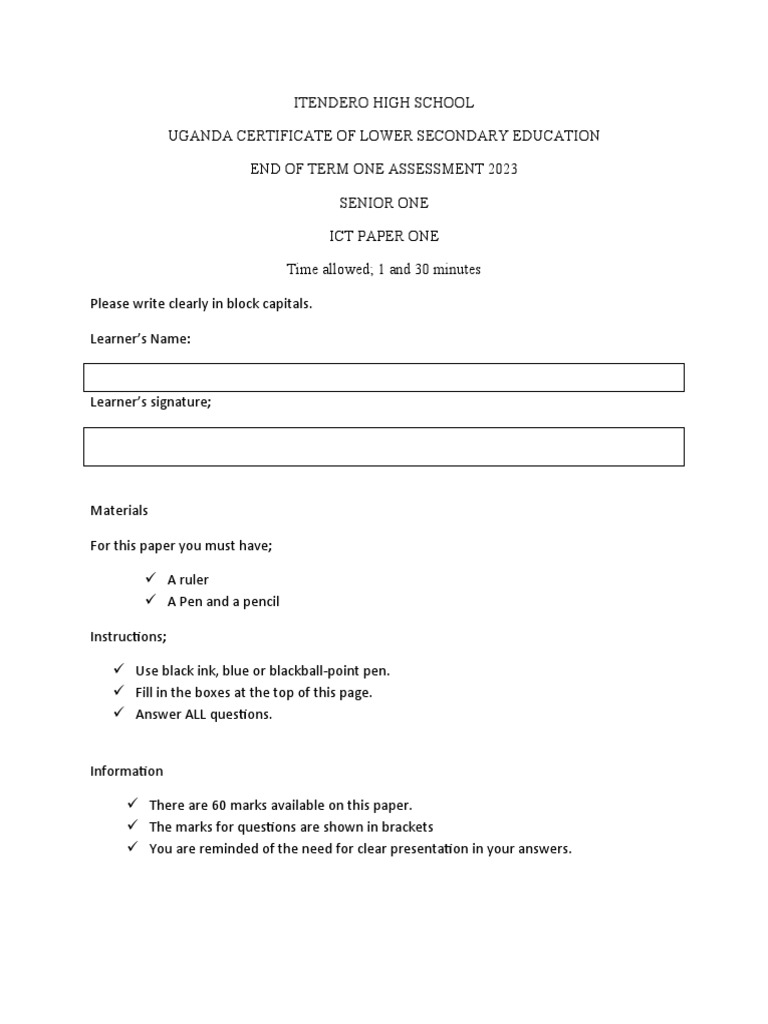 ITENDERO HIGH SCHOOL

UGANDA CERTIFICATE OF LOWER SECONDARY EDUCATION

END OF TERM ONE ASSESSMENT 2023

SENIOR ONE

ICT PAPER ONE

Time allowed; 1 and 30 minutes

Please write clearly in block capitals.

Learner's Name:

Learner's signature;

Materials

For this paper you must have;

✓ A ruler
✓ A Pen and a pencil

Instructions;

✓ Use black ink, blue or blackball-point pen.
✓ Fill in the boxes at the top of this page.
✓ Answer ALL questions.

Information

✓ There are 60 marks available on this paper.
✓ The marks for questions are shown in brackets
✓ You are reminded of the need for clear presentation in your answers.